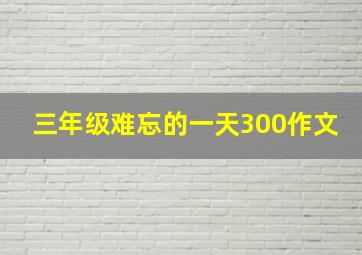 三年级难忘的一天300作文